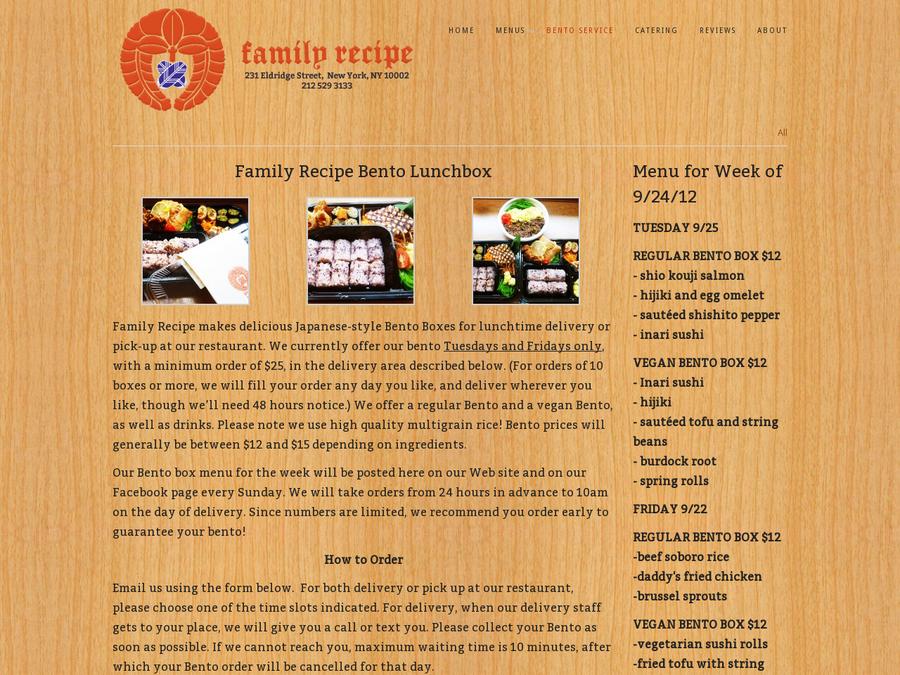 family recipe
231 Eldridge Street, New York, NY 10002
212 529 3133

HOME MENUS BENTO SERVICE CATERING REVIEWS ABOUT

All

Family Recipe Bento Lunchbox

Family Recipe makes delicious Japanese-style Bento Boxes for lunchtime delivery or pick-up at our restaurant. We currently offer our bento Tuesdays and Fridays only, with a minimum order of $25, in the delivery area described below. (For orders of 10 boxes or more, we will fill your order any day you like, and deliver wherever you like, though we'll need 48 hours notice.) We offer a regular Bento and a vegan Bento, as well as drinks. Please note we use high quality multigrain rice! Bento prices will generally be between $12 and $15 depending on ingredients.

Our Bento box menu for the week will be posted here on our Web site and on our Facebook page every Sunday. We will take orders from 24 hours in advance to 10am on the day of delivery. Since numbers are limited, we recommend you order early to guarantee your bento!

How to Order

Email us using the form below. For both delivery or pick up at our restaurant, please choose one of the time slots indicated. For delivery, when our delivery staff gets to your place, we will give you a call or text you. Please collect your Bento as soon as possible. If we cannot reach you, maximum waiting time is 10 minutes, after which your Bento order will be cancelled for that day.

Menu for Week of 9/24/12

TUESDAY 9/25

REGULAR BENTO BOX $12
- shio kouji salmon
- hijiki and egg omelet
- sautéed shishito pepper
- inari sushi

VEGAN BENTO BOX $12
- Inari sushi
- hijiki
- sautéed tofu and string beans
- burdock root
- spring rolls

FRIDAY 9/22

REGULAR BENTO BOX $12
-beef soboro rice
-daddy's fried chicken
-brussel sprouts

VEGAN BENTO BOX $12
-vegetarian sushi rolls
-fried tofu with string